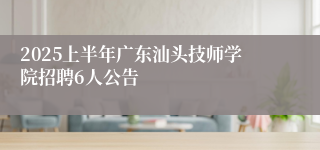 2025上半年广东汕头技师学院招聘6人公告